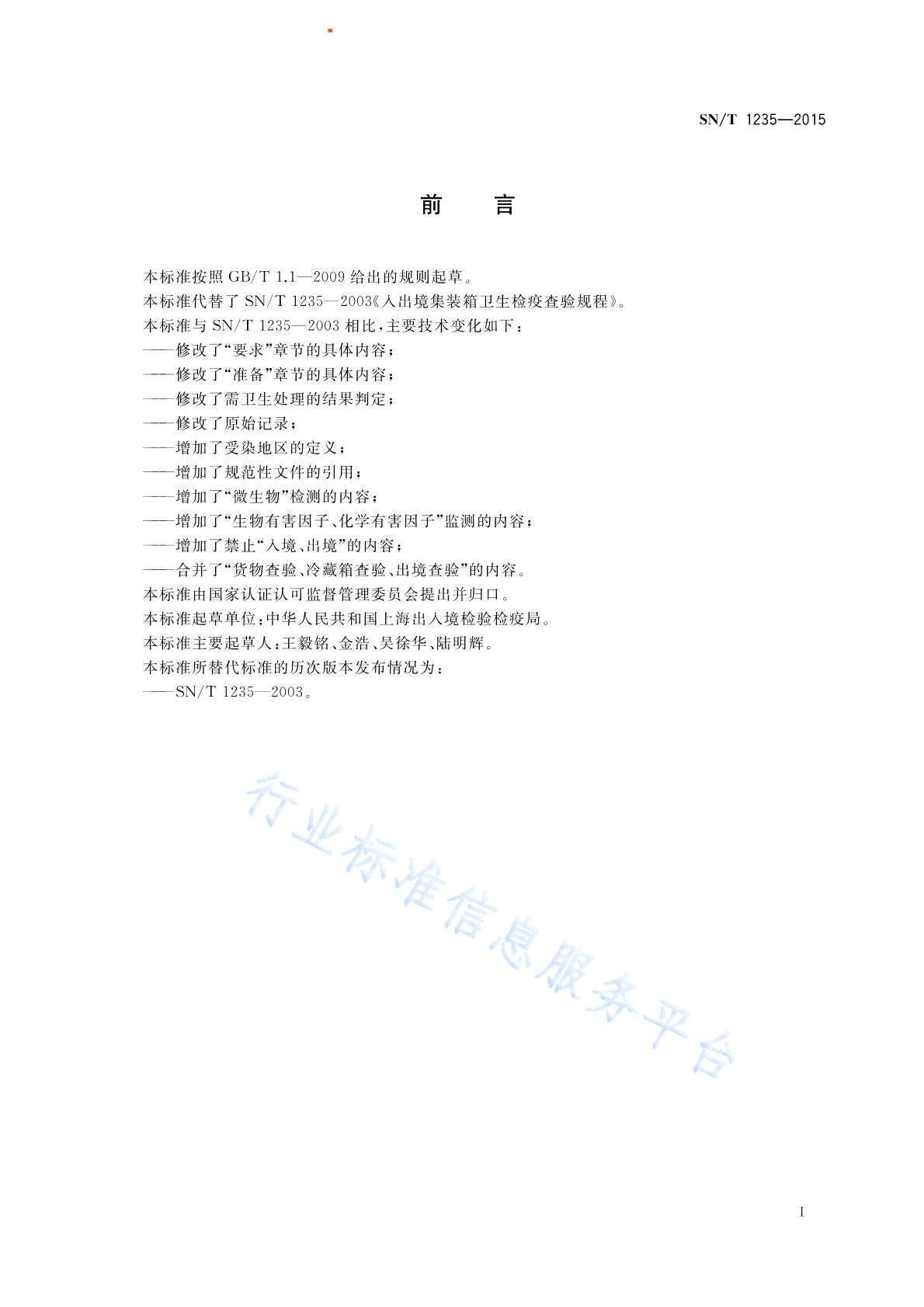 SN/T 1235—2015

前　言

本标准按照 GB/T 1.1—2009 给出的规则起草。
本标准代替了 SN/T 1235—2003《入出境集装箱卫生检疫查验规程》。
本标准与 SN/T 1235—2003 相比，主要技术变化如下：
——修改了“要求”章节的具体内容；
——修改了“准备”章节的具体内容；
——修改了需卫生处理的结果判定；
——修改了原始记录；
——增加了受染地区的定义；
——增加了规范性文件的引用；
——增加了“微生物”检测的内容；
——增加了“生物有害因子、化学有害因子”监测的内容；
——增加了禁止“入境、出境”的内容；
——合并了“货物查验、冷藏箱查验、出境查验”的内容。
本标准由国家认证认可监督管理委员会提出并归口。
本标准起草单位：中华人民共和国上海出入境检验检疫局。
本标准主要起草人：王毅铭、金浩、吴徐华、陆明辉。
本标准所替代标准的历次版本发布情况为：
——SN/T 1235—2003。

行业标准信息服务平台

I